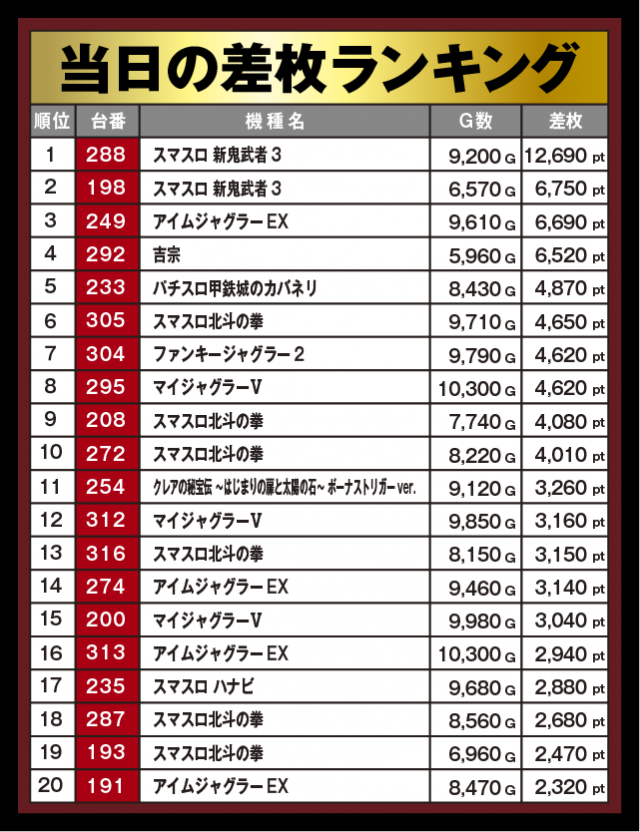 当日の差枚ランキング

| 順位 | 台番 | 機種名 | G数 | 差枚 |
|---|---|---|---|---|
| 1 | 288 | スマスロ 新鬼武者３ | 9,200 G | 12,690 pt |
| 2 | 198 | スマスロ 新鬼武者３ | 6,570 G | 6,750 pt |
| 3 | 249 | アイムジャグラーEX | 9,610 G | 6,690 pt |
| 4 | 292 | 吉宗 | 5,960 G | 6,520 pt |
| 5 | 233 | パチスロ甲鉄城のカバネリ | 8,430 G | 4,870 pt |
| 6 | 305 | スマスロ北斗の拳 | 9,710 G | 4,650 pt |
| 7 | 304 | ファンキージャグラー２ | 9,790 G | 4,620 pt |
| 8 | 295 | マイジャグラーV | 10,300 G | 4,620 pt |
| 9 | 208 | スマスロ北斗の拳 | 7,740 G | 4,080 pt |
| 10 | 272 | スマスロ北斗の拳 | 8,220 G | 4,010 pt |
| 11 | 254 | クレアの秘宝伝 ~はじまりの扉と太陽の石~ ボーナストリガーver. | 9,120 G | 3,260 pt |
| 12 | 312 | マイジャグラーV | 9,850 G | 3,160 pt |
| 13 | 316 | スマスロ北斗の拳 | 8,150 G | 3,150 pt |
| 14 | 274 | アイムジャグラーEX | 9,460 G | 3,140 pt |
| 15 | 200 | マイジャグラーV | 9,980 G | 3,040 pt |
| 16 | 313 | アイムジャグラーEX | 10,300 G | 2,940 pt |
| 17 | 235 | スマスロ ハナビ | 9,680 G | 2,880 pt |
| 18 | 287 | スマスロ北斗の拳 | 8,560 G | 2,680 pt |
| 19 | 193 | スマスロ北斗の拳 | 6,960 G | 2,470 pt |
| 20 | 191 | アイムジャグラーEX | 8,470 G | 2,320 pt |